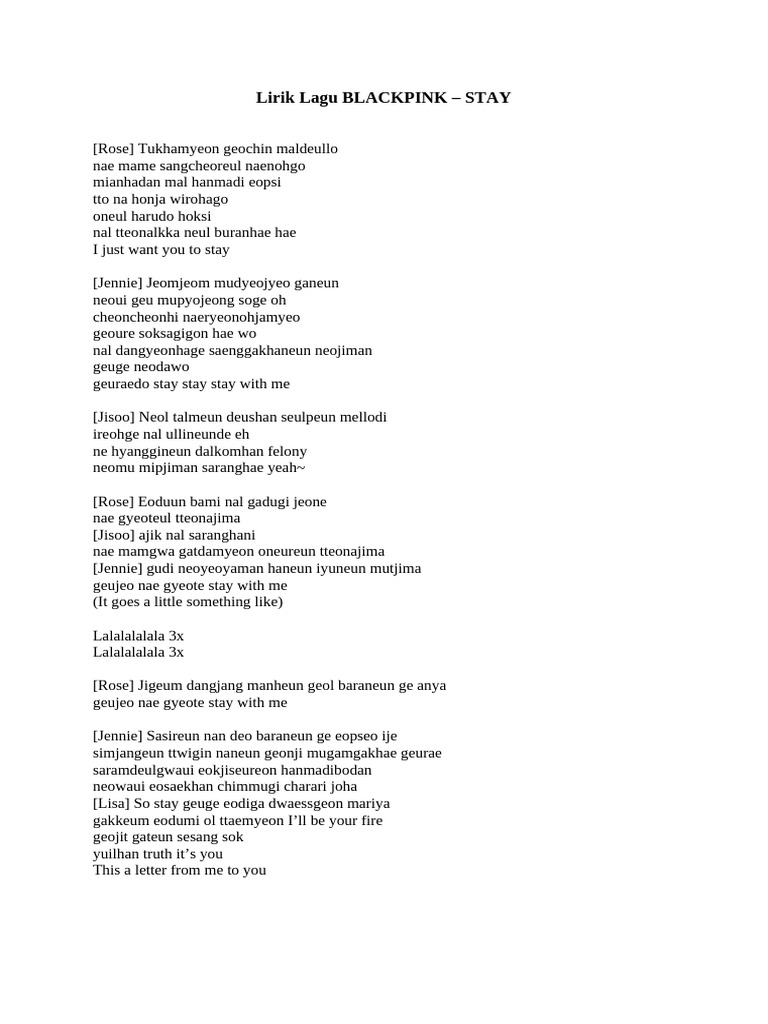 Lirik Lagu BLACKPINK – STAY

[Rose] Tukhamyeon geochin maldeullo
nae mame sangcheoreul naenohgo
mianhadan mal hanmadi eopsi
tto na honja wirohago
oneul harudo hoksi
nal tteonalkka neul buranhae hae
I just want you to stay

[Jennie] Jeomjeom mudyeojyeo ganeun
neoui geu mupyojeong soge oh
cheoncheonhi naeryeonohjamyeo
geoure soksagigon hae wo
nal dangyeonhage saenggakhaneun neojiman
geuge neodawo
geuraedo stay stay stay with me

[Jisoo] Neol talmeun deushan seulpeun mellodi
ireohge nal ullineunde eh
ne hyanggineun dalkomhan felony
neomu mipjiman saranghae yeah~

[Rose] Eoduun bami nal gadugi jeone
nae gyeoteul tteonajima
[Jisoo] ajik nal saranghani
nae mamgwa gatdamyeon oneureun tteonajima
[Jennie] gudi neoyeoyaman haneun iyuneun mutjima
geujeo nae gyeote stay with me
(It goes a little something like)

Lalalalalala 3x
Lalalalalala 3x

[Rose] Jigeum dangjang manheun geol baraneun ge anya
geujeo nae gyeote stay with me

[Jennie] Sasireun nan deo baraneun ge eopseo ije
simjangeun ttwigin naneun geonji mugamgakhae geurae
saramdeulgwaui eokjiseureon hanmadibodan
neowaui eosaekhan chimmugi charari joha
[Lisa] So stay geuge eodiga dwaessgeon mariya
gakkeum eodumi ol ttaemyeon I’ll be your fire
geojit gateun sesang sok
yuilhan truth it’s you
This a letter from me to you